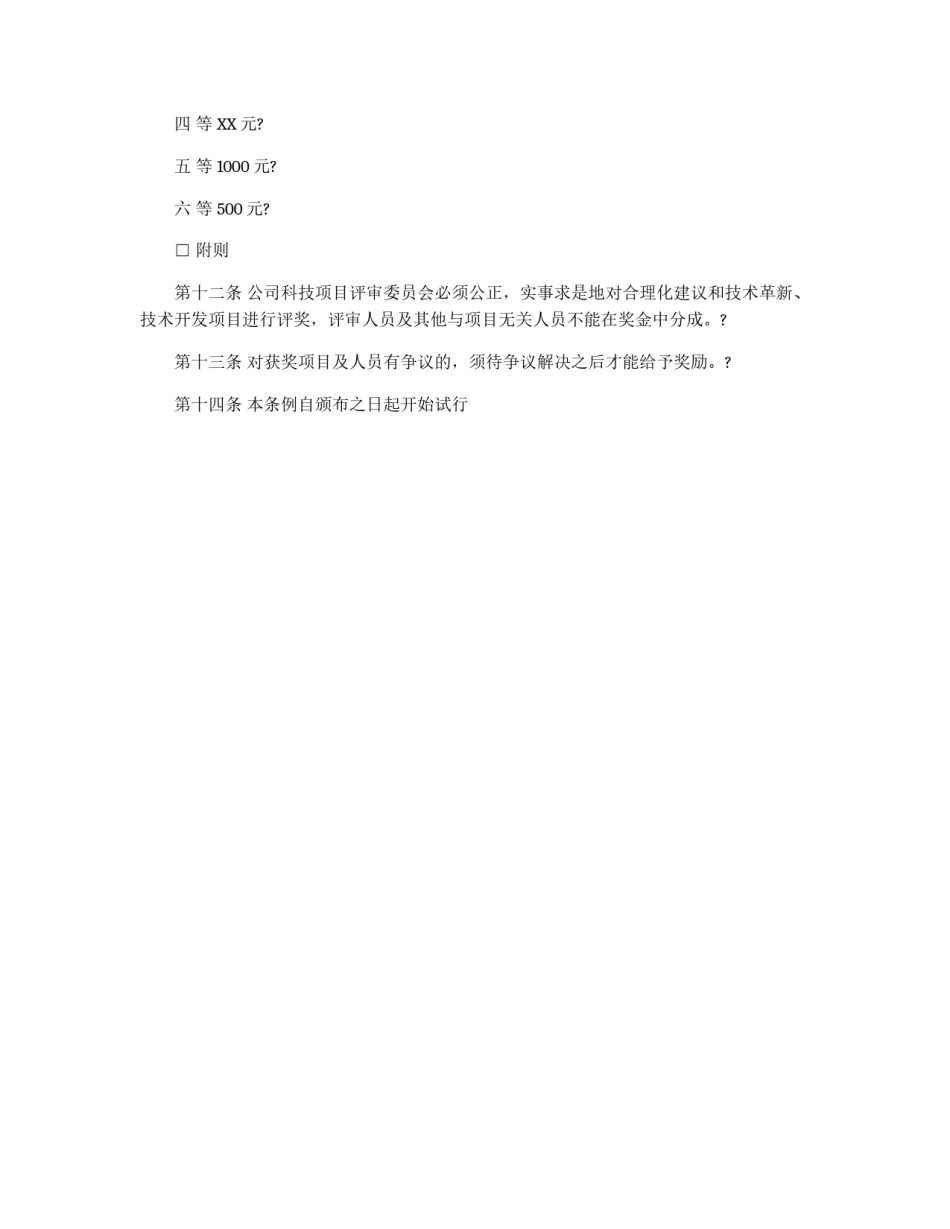 四 等 XX 元?

五 等 1000 元?

六 等 500 元?

□ 附则

第十二条 公司科技项目评审委员会必须公正，实事求是地对合理化建议和技术革新、技术开发项目进行评奖，评审人员及其他与项目无关人员不能在奖金中分成。?

第十三条 对获奖项目及人员有争议的，须待争议解决之后才能给予奖励。?

第十四条 本条例自颁布之日起开始试行